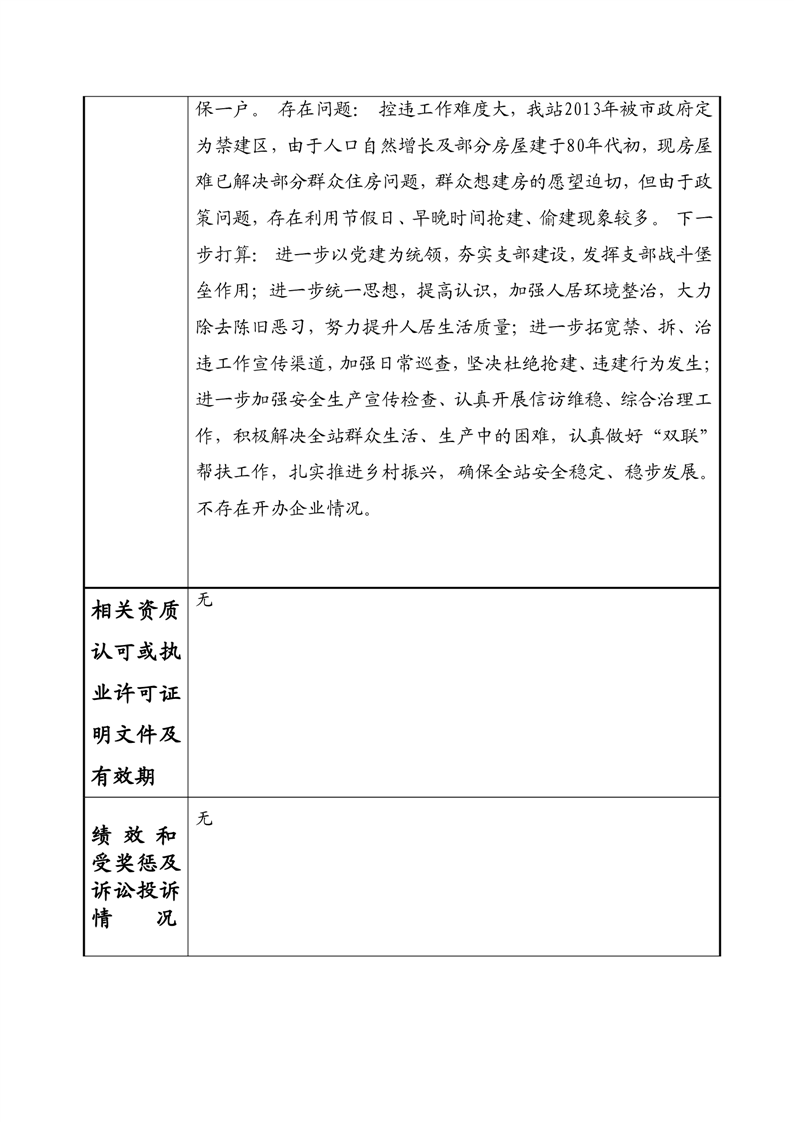 | | 保一户。 存在问题： 控违工作难度大，我站2013年被市政府定为禁建区，由于人口自然增长及部分房屋建于80年代初，现房屋难已解决部分群众住房问题，群众想建房的愿望迫切，但由于政策问题，存在利用节假日、早晚时间抢建、偷建现象较多。 下一步打算： 进一步以党建为统领，夯实支部建设，发挥支部战斗堡垒作用；进一步统一思想，提高认识，加强人居环境整治，大力除去陈旧恶习，努力提升人居生活质量；进一步拓宽禁、拆、治违工作宣传渠道，加强日常巡查，坚决杜绝抢建、违建行为发生；进一步加强安全生产宣传检查、认真开展信访维稳、综合治理工作，积极解决全站群众生活、生产中的困难，认真做好“双联”帮扶工作，扎实推进乡村振兴，确保全站安全稳定、稳步发展。不存在开办企业情况。 |
|---|---|
| 相关资质认可或执业许可证明文件及有效期 | 无 |
| 绩效和受奖惩及诉讼投诉情况 | 无 |